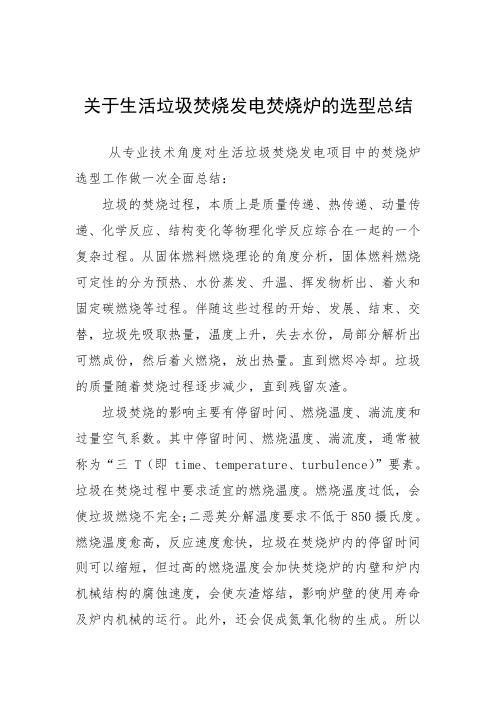 关于生活垃圾焚烧发电焚烧炉的选型总结

从专业技术角度对生活垃圾焚烧发电项目中的焚烧炉选型工作做一次全面总结：

垃圾的焚烧过程，本质上是质量传递、热传递、动量传递、化学反应、结构变化等物理化学反应综合在一起的一个复杂过程。从固体燃料燃烧理论的角度分析，固体燃料燃烧可定性的分为预热、水份蒸发、升温、挥发物析出、着火和固定碳燃烧等过程。伴随这些过程的开始、发展、结束、交替，垃圾先吸取热量，温度上升，失去水份，局部分解析出可燃成份，然后着火燃烧，放出热量。直到燃烬冷却。垃圾的质量随着焚烧过程逐步减少，直到残留灰渣。

垃圾焚烧的影响主要有停留时间、燃烧温度、湍流度和过量空气系数。其中停留时间、燃烧温度、湍流度，通常被称为“三 T（即 time、temperature、turbulence）”要素。垃圾在焚烧过程中要求适宜的燃烧温度。燃烧温度过低，会使垃圾燃烧不完全;二恶英分解温度要求不低于850摄氏度。燃烧温度愈高，反应速度愈快，垃圾在焚烧炉内的停留时间则可以缩短，但过高的燃烧温度会加快焚烧炉的内壁和炉内机械结构的腐蚀速度，会使灰渣熔结，影响炉壁的使用寿命及炉内机械的运行。此外，还会促成氮氧化物的生成。所以